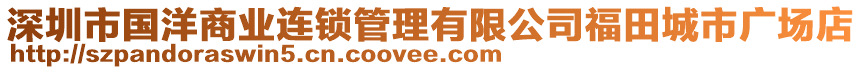 深圳市国洋商业连锁管理有限公司福田城市广场店
http://szpandoraswin5.cn.coovee.com